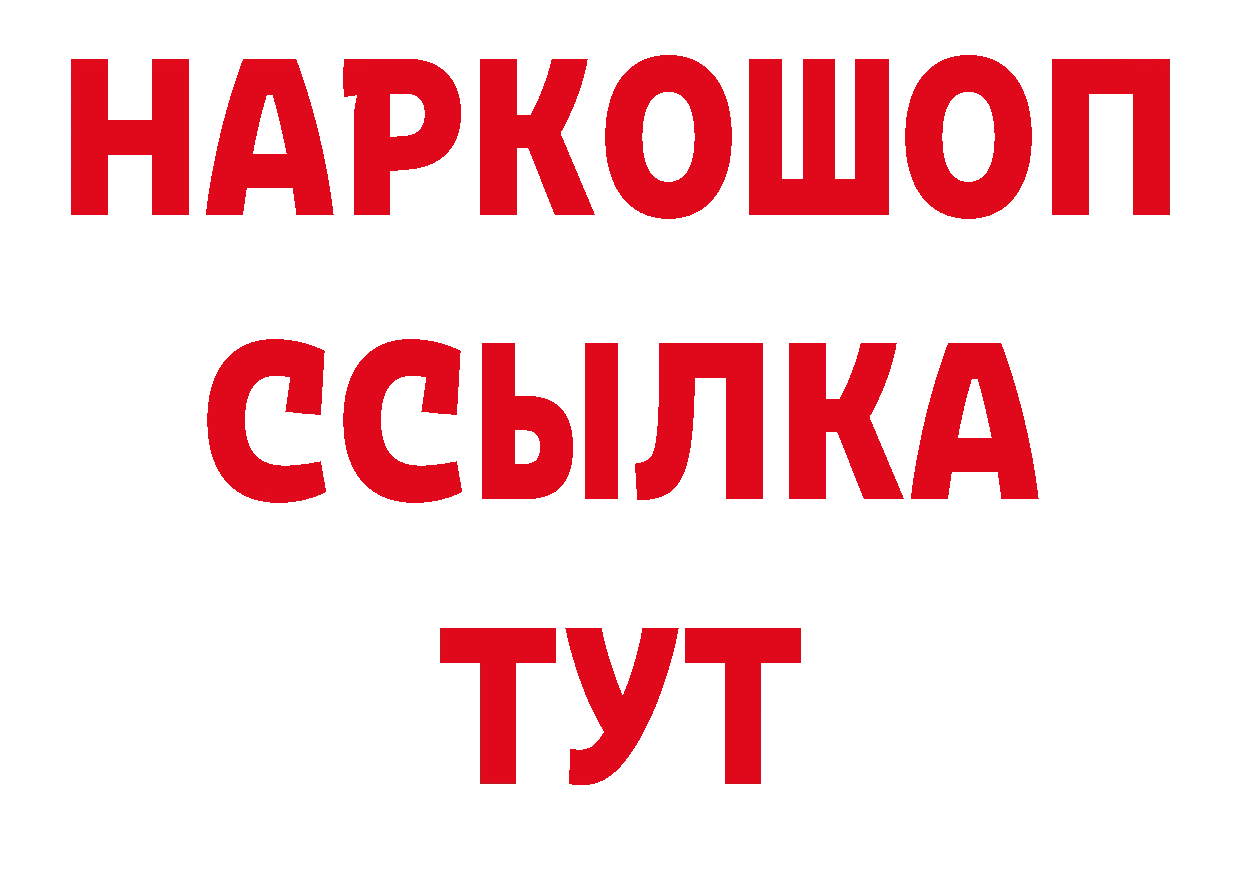 НАРКОШОП
ССЫЛКА
ТУТ